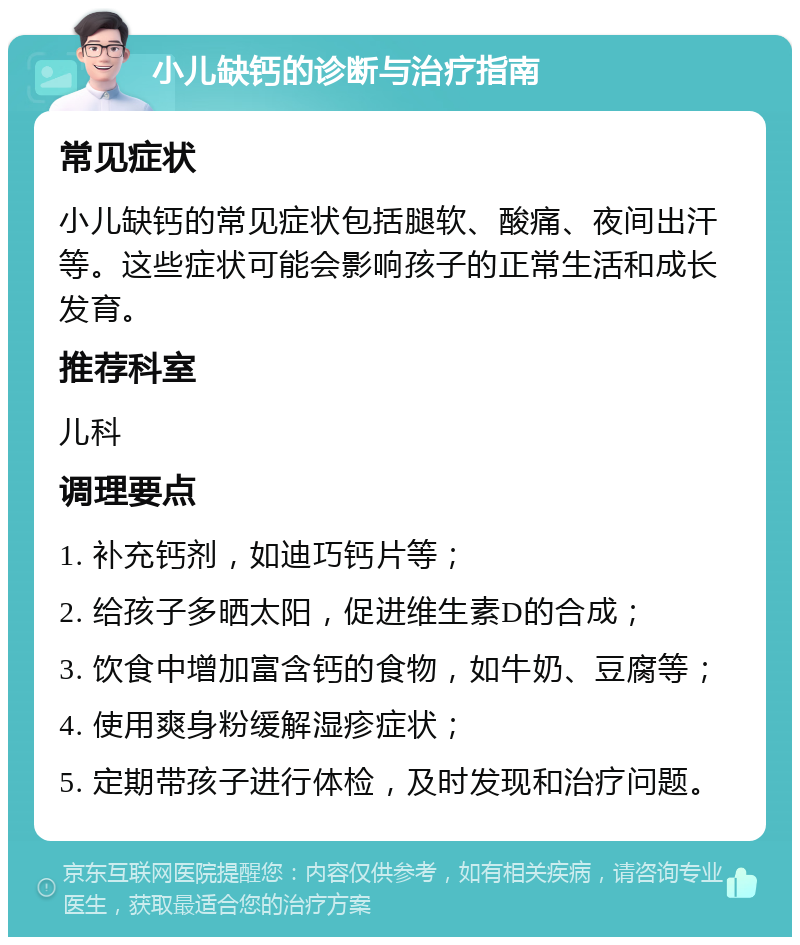 小儿缺钙的诊断与治疗指南

常见症状

小儿缺钙的常见症状包括腿软、酸痛、夜间出汗等。这些症状可能会影响孩子的正常生活和成长发育。

推荐科室

儿科

调理要点

1. 补充钙剂，如迪巧钙片等；

2. 给孩子多晒太阳，促进维生素D的合成；

3. 饮食中增加富含钙的食物，如牛奶、豆腐等；

4. 使用爽身粉缓解湿疹症状；

5. 定期带孩子进行体检，及时发现和治疗问题。

京东互联网医院提醒您：内容仅供参考，如有相关疾病，请咨询专业医生，获取最适合您的治疗方案